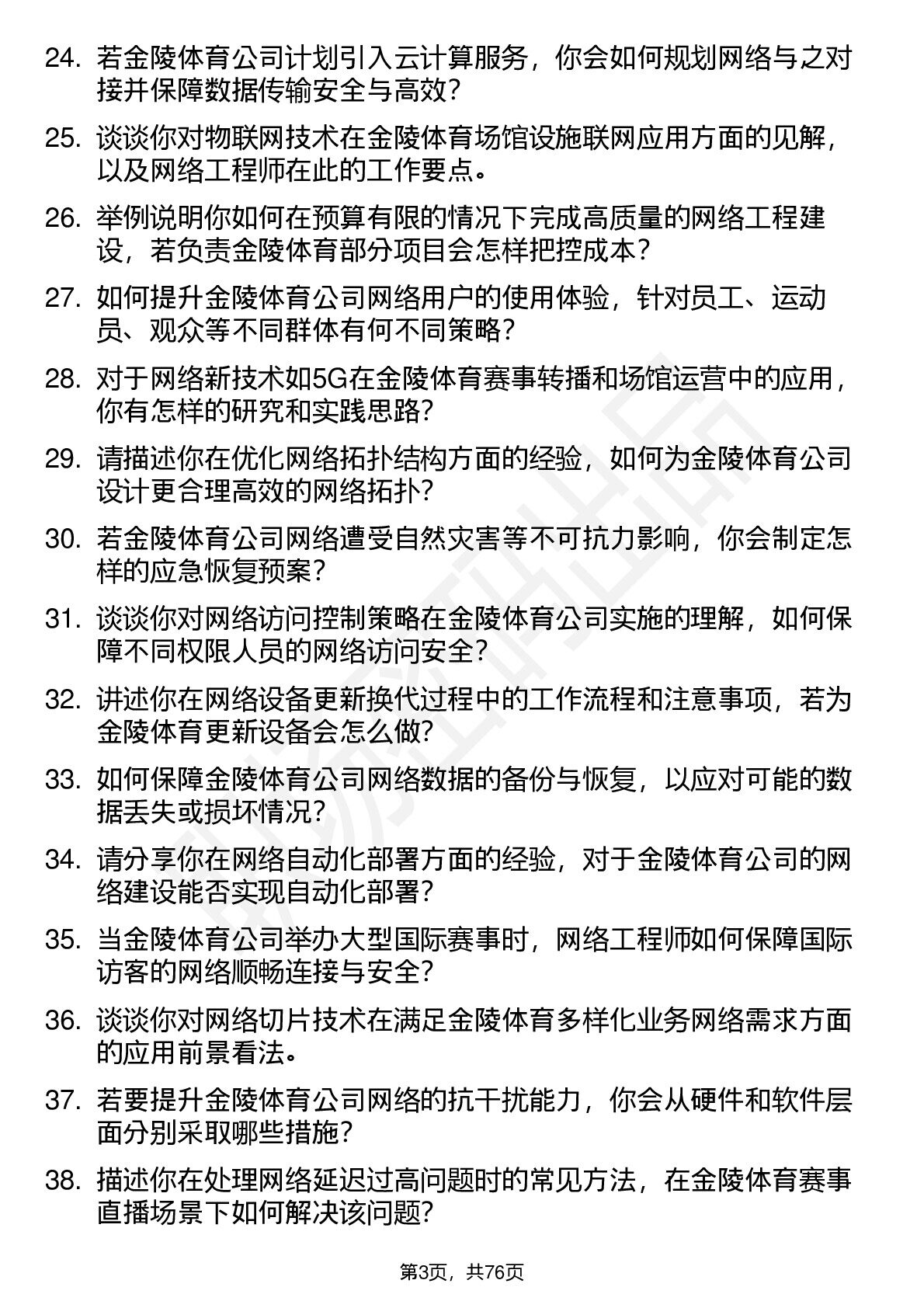 24. 若金陵体育公司计划引入云计算服务，你会如何规划网络与之对接并保障数据传输安全与高效？

25. 谈谈你对物联网技术在金陵体育场馆设施联网应用方面的见解，以及网络工程师在此的工作要点。

26. 举例说明你如何在预算有限的情况下完成高质量的网络工程建设，若负责金陵体育部分项目会怎样把控成本？

27. 如何提升金陵体育公司网络用户的使用体验，针对员工、运动员、观众等不同群体有何不同策略？

28. 对于网络新技术如5G在金陵体育赛事转播和场馆运营中的应用，你有怎样的研究和实践思路？

29. 请描述你在优化网络拓扑结构方面的经验，如何为金陵体育公司设计更合理高效的网络拓扑？

30. 若金陵体育公司网络遭受自然灾害等不可抗力影响，你会制定怎样的应急恢复预案？

31. 谈谈你对网络访问控制策略在金陵体育公司实施的理解，如何保障不同权限人员的网络访问安全？

32. 讲述你在网络设备更新换代过程中的工作流程和注意事项，若为金陵体育更新设备会怎么做？

33. 如何保障金陵体育公司网络数据的备份与恢复，以应对可能的数据丢失或损坏情况？

34. 请分享你在网络自动化部署方面的经验，对于金陵体育公司的网络建设能否实现自动化部署？

35. 当金陵体育公司举办大型国际赛事时，网络工程师如何保障国际访客的网络顺畅连接与安全？

36. 谈谈你对网络切片技术在满足金陵体育多样化业务网络需求方面的应用前景看法。

37. 若要提升金陵体育公司网络的抗干扰能力，你会从硬件和软件层面分别采取哪些措施？

38. 描述你在处理网络延迟过高问题时的常见方法，在金陵体育赛事直播场景下如何解决该问题？

第3页，共76页